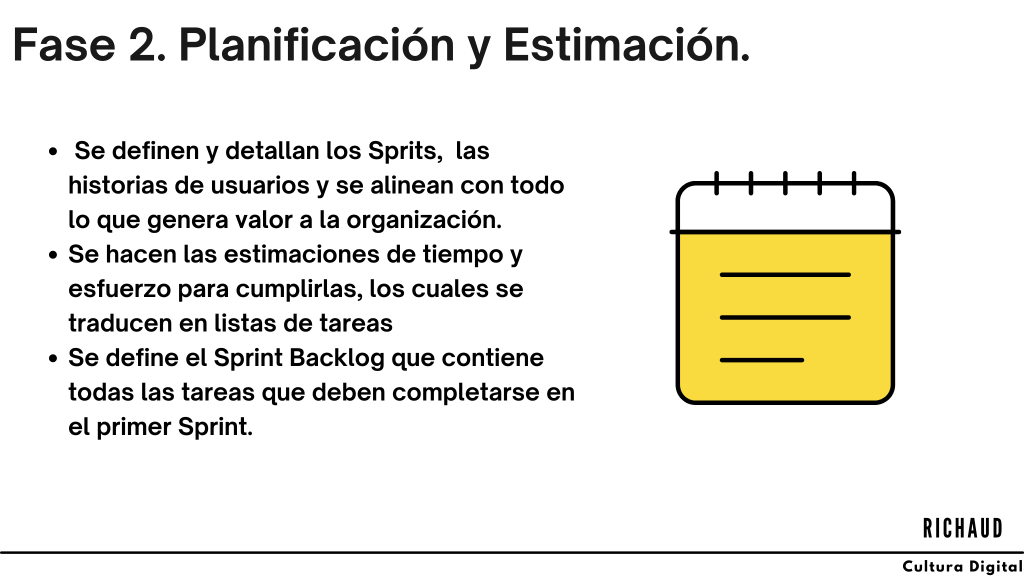 Fase 2. Planificación y Estimación.

• Se definen y detallan los Sprits, las historias de usuarios y se alinean con todo lo que genera valor a la organización.
• Se hacen las estimaciones de tiempo y esfuerzo para cumplirlas, los cuales se traducen en listas de tareas
• Se define el Sprint Backlog que contiene todas las tareas que deben completarse en el primer Sprint.

RICHAUD

Cultura Digital